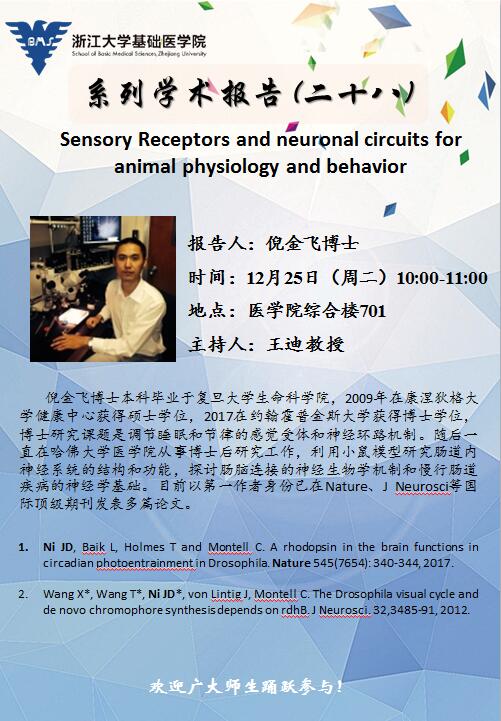 BMS 浙江大学基础医学院
School of Basic Medical Sciences, Zhejiang University

系列学术报告(二十八)

Sensory Receptors and neuronal circuits for animal physiology and behavior

报告人：倪金飞博士
时间：12月25日（周二）10:00-11:00
地点：医学院综合楼701
主持人：王迪教授

倪金飞博士本科毕业于复旦大学生命科学院，2009年在康涅狄格大学健康中心获得硕士学位，2017在约翰霍普金斯大学获得博士学位，博士研究课题是调节睡眠和节律的感觉受体和神经环路机制。随后一直在哈佛大学医学院从事博士后研究工作，利用小鼠模型研究肠道内神经系统的结构和功能，探讨肠脑连接的神经生物学机制和慢行肠道疾病的神经学基础。目前以第一作者身份已在Nature、J Neurosci等国际顶级期刊发表多篇论文。

1. Ni JD, Baik L, Holmes T and Montell C. A rhodopsin in the brain functions in circadian photoentrainment in Drosophila. Nature 545(7654): 340-344, 2017.

2. Wang X*, Wang T*, Ni JD*, von Lintig J, Montell C. The Drosophila visual cycle and de novo chromophore synthesis depends on rdhB. J Neurosci. 32,3485-91, 2012.

欢迎广大师生踊跃参与！